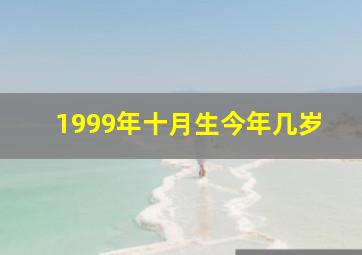 1999年十月生今年几岁